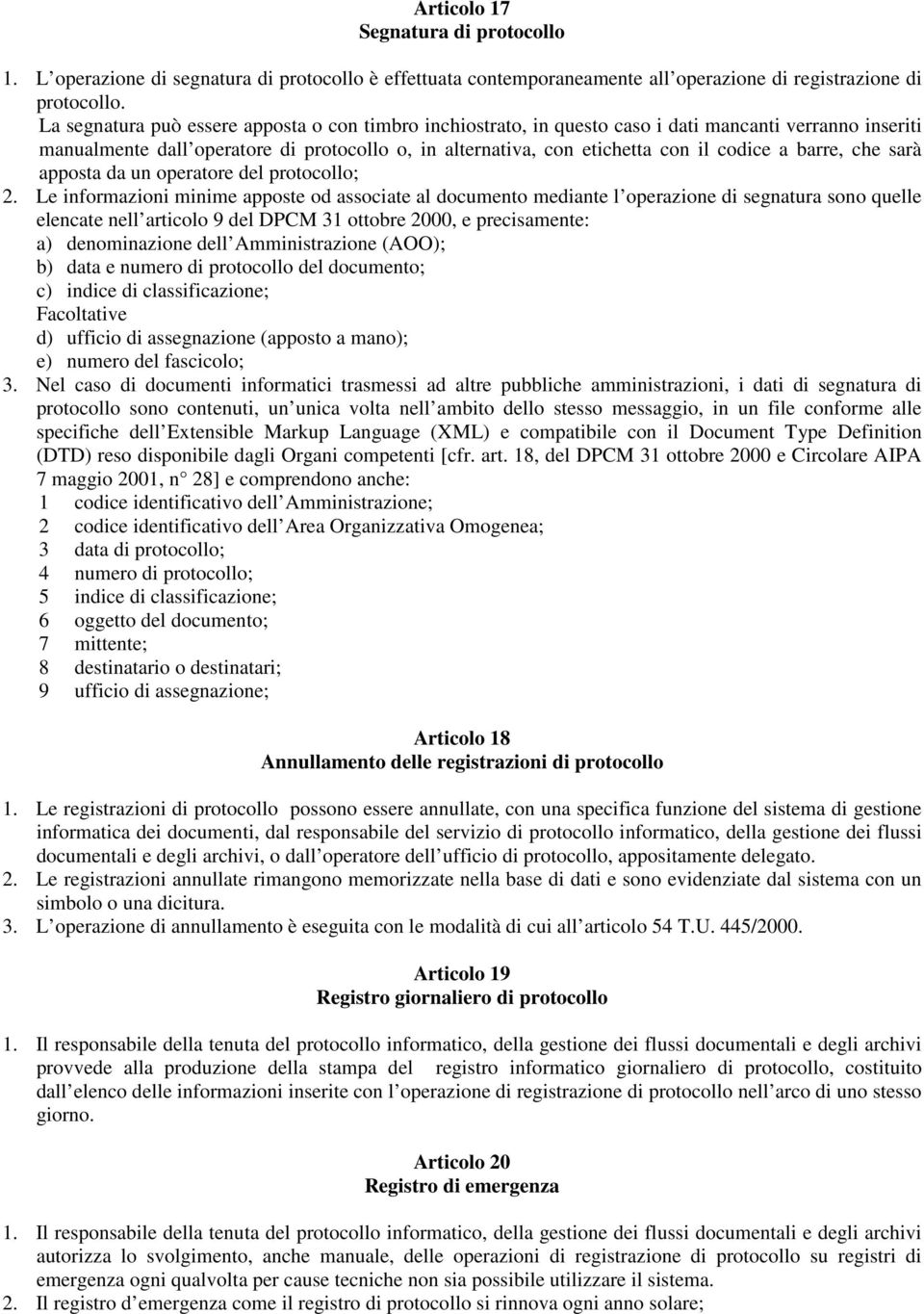 Articolo 17
Segnatura di protocollo

1. L operazione di segnatura di protocollo è effettuata contemporaneamente all operazione di registrazione di protocollo.
La segnatura può essere apposta o con timbro inchiostrato, in questo caso i dati mancanti verranno inseriti manualmente dall operatore di protocollo o, in alternativa, con etichetta con il codice a barre, che sarà apposta da un operatore del protocollo;
2. Le informazioni minime apposte od associate al documento mediante l operazione di segnatura sono quelle elencate nell articolo 9 del DPCM 31 ottobre 2000, e precisamente:
a) denominazione dell Amministrazione (AOO);
b) data e numero di protocollo del documento;
c) indice di classificazione;
Facoltative
d) ufficio di assegnazione (apposto a mano);
e) numero del fascicolo;
3. Nel caso di documenti informatici trasmessi ad altre pubbliche amministrazioni, i dati di segnatura di protocollo sono contenuti, un unica volta nell ambito dello stesso messaggio, in un file conforme alle specifiche dell Extensible Markup Language (XML) e compatibile con il Document Type Definition (DTD) reso disponibile dagli Organi competenti [cfr. art. 18, del DPCM 31 ottobre 2000 e Circolare AIPA 7 maggio 2001, n° 28] e comprendono anche:
1 codice identificativo dell Amministrazione;
2 codice identificativo dell Area Organizzativa Omogenea;
3 data di protocollo;
4 numero di protocollo;
5 indice di classificazione;
6 oggetto del documento;
7 mittente;
8 destinatario o destinatari;
9 ufficio di assegnazione;

Articolo 18
Annullamento delle registrazioni di protocollo

1. Le registrazioni di protocollo possono essere annullate, con una specifica funzione del sistema di gestione informatica dei documenti, dal responsabile del servizio di protocollo informatico, della gestione dei flussi documentali e degli archivi, o dall operatore dell ufficio di protocollo, appositamente delegato.
2. Le registrazioni annullate rimangono memorizzate nella base di dati e sono evidenziate dal sistema con un simbolo o una dicitura.
3. L operazione di annullamento è eseguita con le modalità di cui all articolo 54 T.U. 445/2000.

Articolo 19
Registro giornaliero di protocollo

1. Il responsabile della tenuta del protocollo informatico, della gestione dei flussi documentali e degli archivi provvede alla produzione della stampa del registro informatico giornaliero di protocollo, costituito dall elenco delle informazioni inserite con l operazione di registrazione di protocollo nell arco di uno stesso giorno.

Articolo 20
Registro di emergenza

1. Il responsabile della tenuta del protocollo informatico, della gestione dei flussi documentali e degli archivi autorizza lo svolgimento, anche manuale, delle operazioni di registrazione di protocollo su registri di emergenza ogni qualvolta per cause tecniche non sia possibile utilizzare il sistema.
2. Il registro d emergenza come il registro di protocollo si rinnova ogni anno solare;